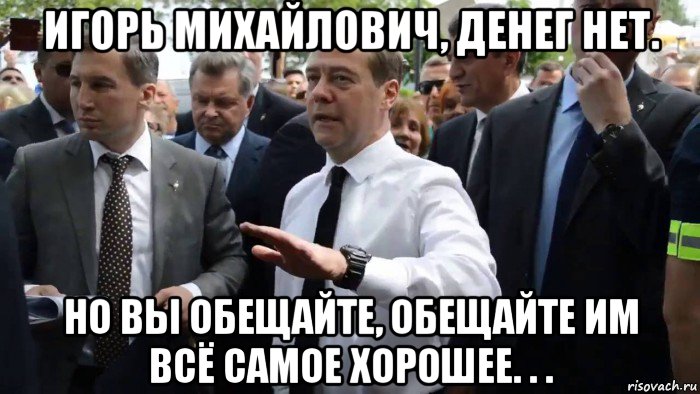 ИГОРЬ МИХАЙЛОВИЧ, ДЕНЕГ НЕТ.

НО ВЫ ОБЕЩАЙТЕ, ОБЕЩАЙТЕ ИМ ВСЁ САМОЕ ХОРОШЕЕ. . .

risovach.ru